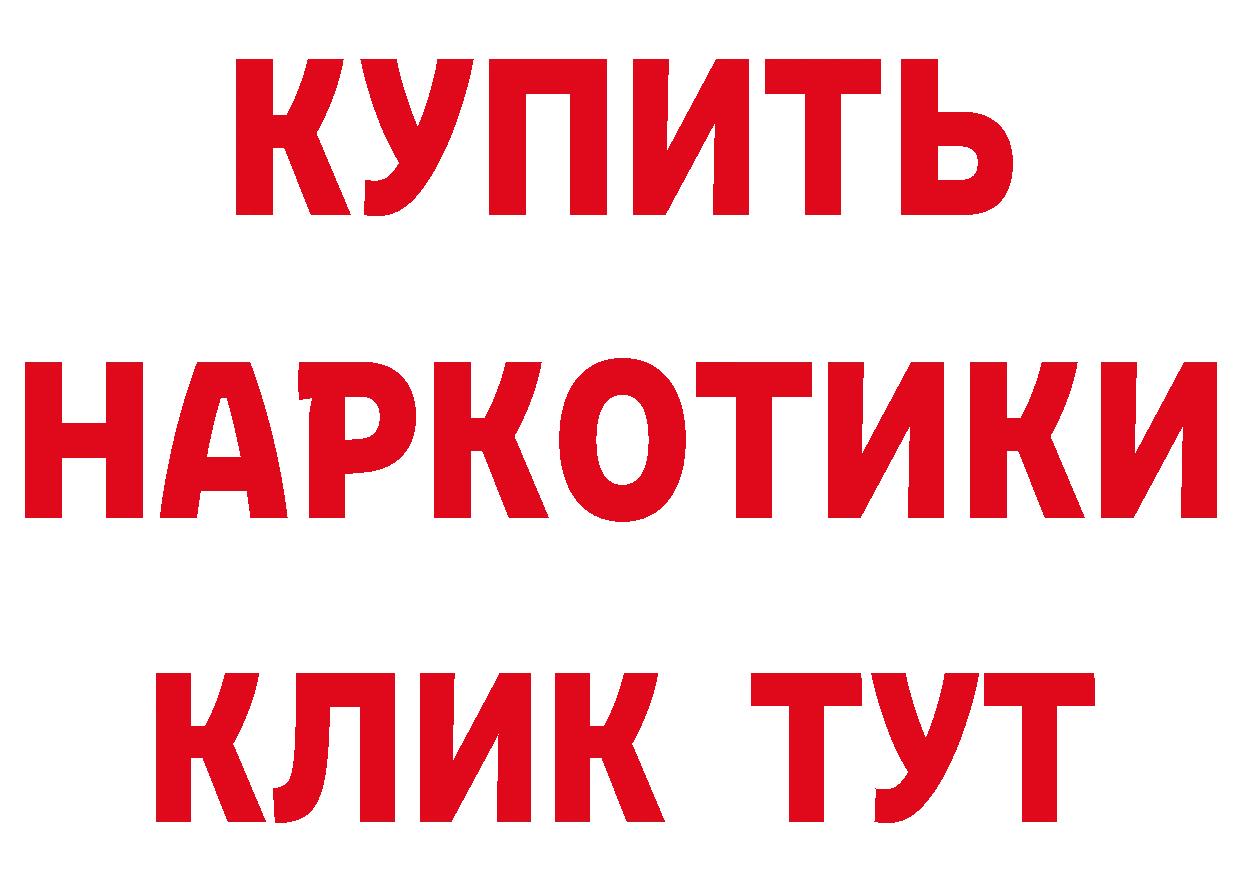 КУПИТЬ
НАРКОТИКИ
КЛИК ТУТ